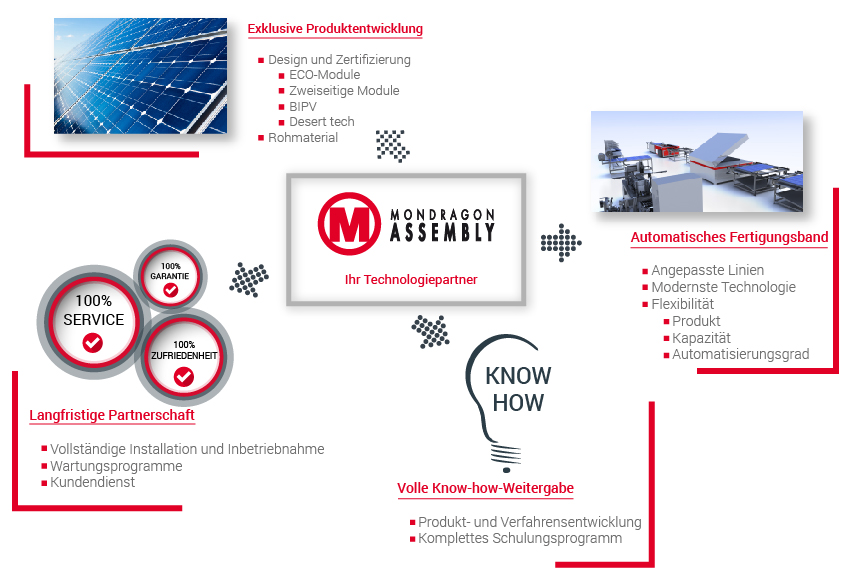 Exklusive Produktentwicklung

- Design und Zertifizierung
  - ECO-Module
  - Zweiseitige Module
  - BIPV
  - Desert tech
- Rohmaterial

M MONDRAGON ASSEMBLY

Ihr Technologiepartner

Automatisches Fertigungsband

- Angepasste Linien
- Modernste Technologie
- Flexibilität
  - Produkt
  - Kapazität
  - Automatisierungsgrad

100% GARANTIE

100% SERVICE

100% ZUFRIEDENHEIT

Langfristige Partnerschaft

- Vollständige Installation und Inbetriebnahme
- Wartungsprogramme
- Kundendienst

KNOW HOW

Volle Know-how-Weitergabe

- Produkt- und Verfahrensentwicklung
- Komplettes Schulungsprogramm